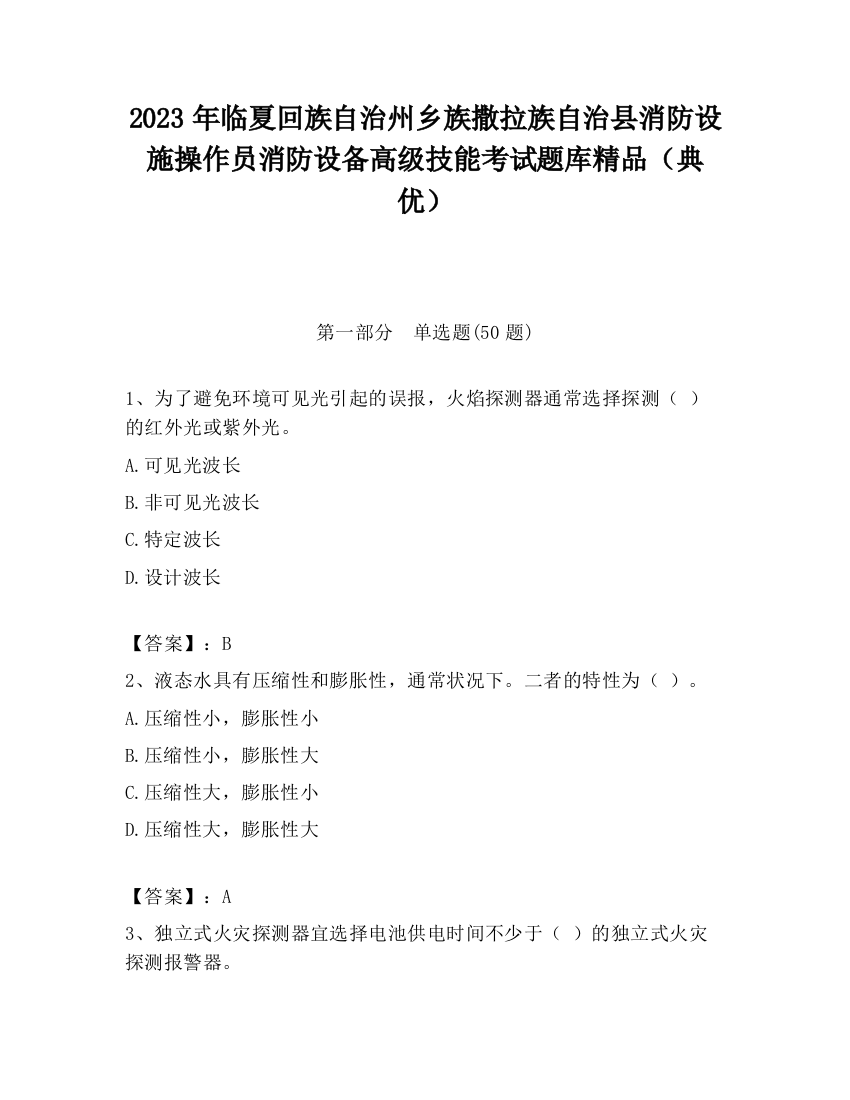 2023 年临夏回族自治州乡族撒拉族自治县消防设施操作员消防设备高级技能考试题库精品（典优）

第一部分 单选题(50 题)

1、为了避免环境可见光引起的误报，火焰探测器通常选择探测（ ）的红外光或紫外光。

A.可见光波长

B.非可见光波长

C.特定波长

D.设计波长

【答案】：B

2、液态水具有压缩性和膨胀性，通常状况下。二者的特性为（ ）。

A.压缩性小，膨胀性小

B.压缩性小，膨胀性大

C.压缩性大，膨胀性小

D.压缩性大，膨胀性大

【答案】：A

3、独立式火灾探测器宜选择电池供电时间不少于（ ）的独立式火灾探测报警器。